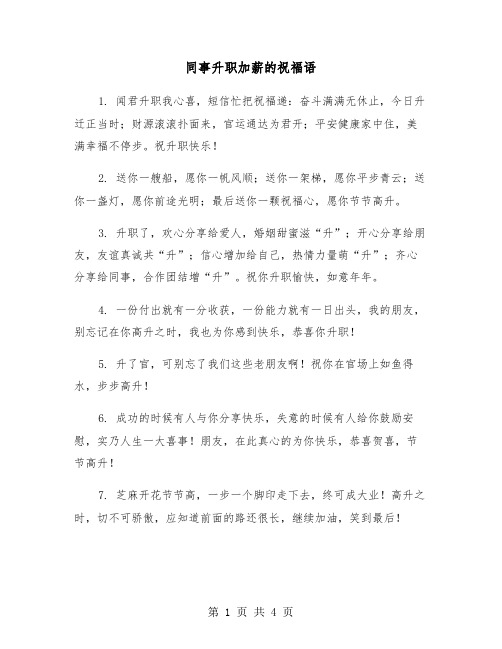 同事升职加薪的祝福语

1. 闻君升职我心喜，短信忙把祝福递：奋斗满满无休止，今日升迁正当时；财源滚滚扑面来，官运通达为君开；平安健康家中住，美满幸福不停步。祝升职快乐！

2. 送你一艘船，愿你一帆风顺；送你一架梯，愿你平步青云；送你一盏灯，愿你前途光明；最后送你一颗祝福心，愿你节节高升。

3. 升职了，欢心分享给爱人，婚姻甜蜜滋“升”；开心分享给朋友，友谊真诚共“升”；信心增加给自己，热情力量萌“升”；齐心分享给同事，合作团结增“升”。祝你升职愉快，如意年年。

4. 一份付出就有一分收获，一份能力就有一日出头，我的朋友，别忘记在你高升之时，我也为你感到快乐，恭喜你升职！

5. 升了官，可别忘了我们这些老朋友啊！祝你在官场上如鱼得水，步步高升！

6. 成功的时候有人与你分享快乐，失意的时候有人给你鼓励安慰，实乃人生一大喜事！朋友，在此真心的为你快乐，恭喜贺喜，节节高升！

7. 芝麻开花节节高，一步一个脚印走下去，终可成大业！高升之时，切不可骄傲，应知道前面的路还很长，继续加油，笑到最后！

第 1 页 共 4 页